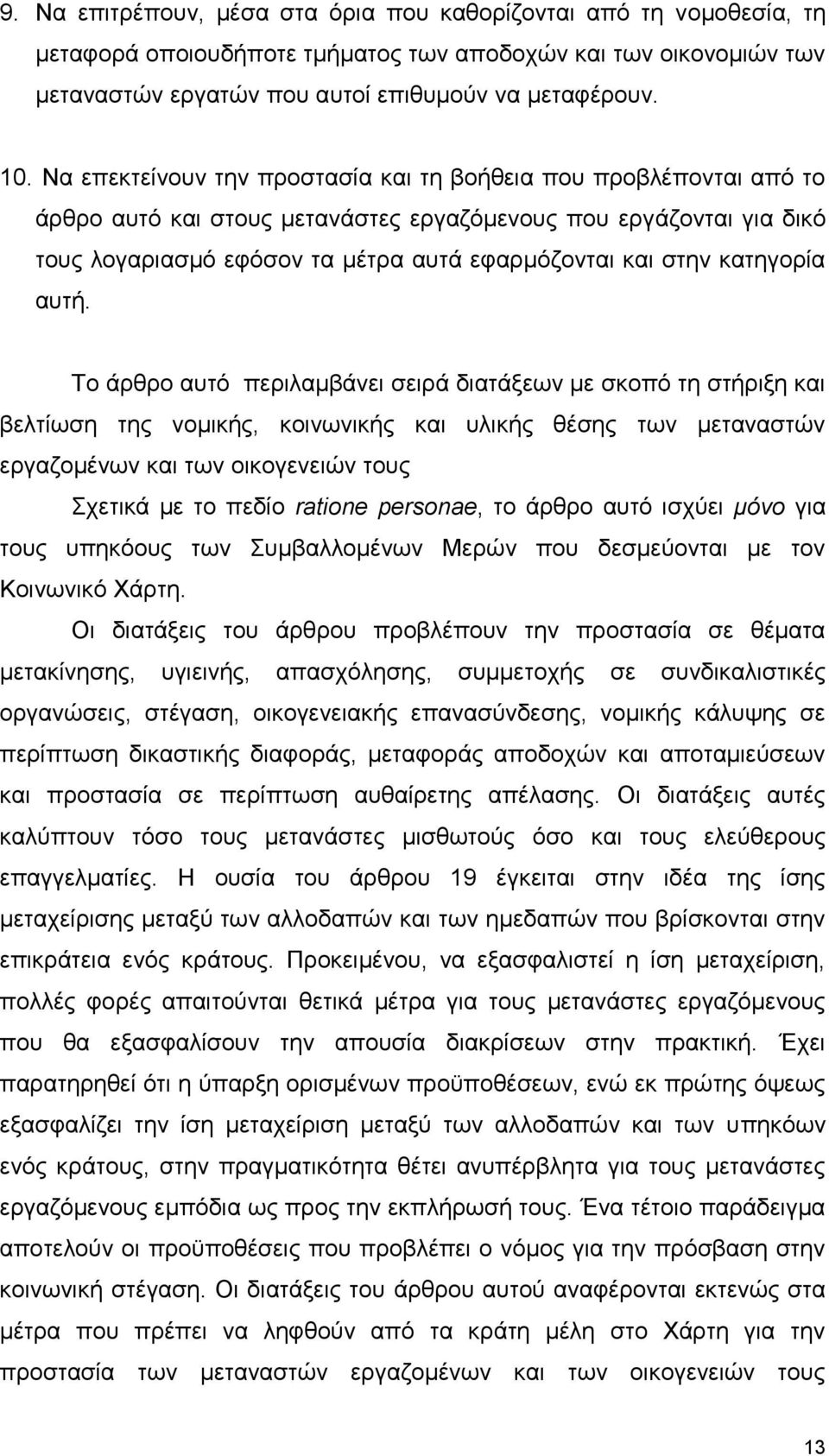 9. Να επιτρέπουν, μέσα στα όρια που καθορίζονται από τη νομοθεσία, τη μεταφορά οποιουδήποτε τμήματος των αποδοχών και των οικονομιών των μεταναστών εργατών που αυτοί επιθυμούν να μεταφέρουν.

10. Να επεκτείνουν την προστασία και τη βοήθεια που προβλέπονται από το άρθρο αυτό και στους μετανάστες εργαζόμενους που εργάζονται για δικό τους λογαριασμό εφόσον τα μέτρα αυτά εφαρμόζονται και στην κατηγορία αυτή.

Το άρθρο αυτό περιλαμβάνει σειρά διατάξεων με σκοπό τη στήριξη και βελτίωση της νομικής, κοινωνικής και υλικής θέσης των μεταναστών εργαζομένων και των οικογενειών τους

Σχετικά με το πεδίο ratione personae, το άρθρο αυτό ισχύει μόνο για τους υπηκόους των Συμβαλλομένων Μερών που δεσμεύονται με τον Κοινωνικό Χάρτη.

Οι διατάξεις του άρθρου προβλέπουν την προστασία σε θέματα μετακίνησης, υγιεινής, απασχόλησης, συμμετοχής σε συνδικαλιστικές οργανώσεις, στέγαση, οικογενειακής επανασύνδεσης, νομικής κάλυψης σε περίπτωση δικαστικής διαφοράς, μεταφοράς αποδοχών και αποταμιεύσεων και προστασία σε περίπτωση αυθαίρετης απέλασης. Οι διατάξεις αυτές καλύπτουν τόσο τους μετανάστες μισθωτούς όσο και τους ελεύθερους επαγγελματίες. Η ουσία του άρθρου 19 έγκειται στην ιδέα της ίσης μεταχείρισης μεταξύ των αλλοδαπών και των ημεδαπών που βρίσκονται στην επικράτεια ενός κράτους. Προκειμένου, να εξασφαλιστεί η ίση μεταχείριση, πολλές φορές απαιτούνται θετικά μέτρα για τους μετανάστες εργαζόμενους που θα εξασφαλίσουν την απουσία διακρίσεων στην πρακτική. Έχει παρατηρηθεί ότι η ύπαρξη ορισμένων προϋποθέσεων, ενώ εκ πρώτης όψεως εξασφαλίζει την ίση μεταχείριση μεταξύ των αλλοδαπών και των υπηκόων ενός κράτους, στην πραγματικότητα θέτει ανυπέρβλητα για τους μετανάστες εργαζόμενους εμπόδια ως προς την εκπλήρωσή τους. Ένα τέτοιο παράδειγμα αποτελούν οι προϋποθέσεις που προβλέπει ο νόμος για την πρόσβαση στην κοινωνική στέγαση. Οι διατάξεις του άρθρου αυτού αναφέρονται εκτενώς στα μέτρα που πρέπει να ληφθούν από τα κράτη μέλη στο Χάρτη για την προστασία των μεταναστών εργαζομένων και των οικογενειών τους

13